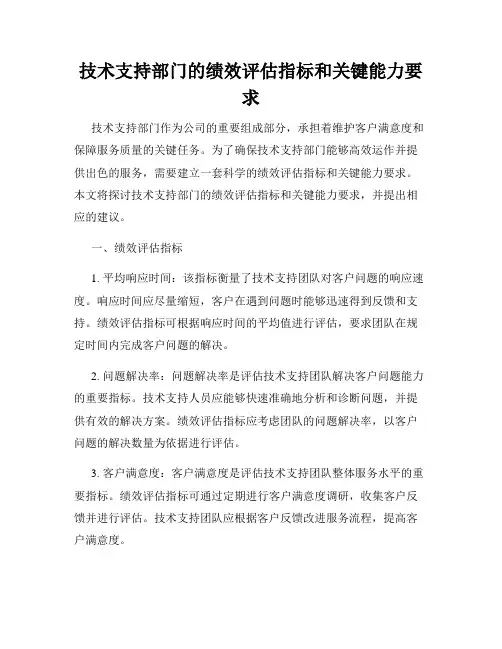 技术支持部门的绩效评估指标和关键能力要求

技术支持部门作为公司的重要组成部分，承担着维护客户满意度和保障服务质量的关键任务。为了确保技术支持部门能够高效运作并提供出色的服务，需要建立一套科学的绩效评估指标和关键能力要求。本文将探讨技术支持部门的绩效评估指标和关键能力要求，并提出相应的建议。

一、绩效评估指标

1. 平均响应时间：该指标衡量了技术支持团队对客户问题的响应速度。响应时间应尽量缩短，客户在遇到问题时能够迅速得到反馈和支持。绩效评估指标可根据响应时间的平均值进行评估，要求团队在规定时间内完成客户问题的解决。

2. 问题解决率：问题解决率是评估技术支持团队解决客户问题能力的重要指标。技术支持人员应能够快速准确地分析和诊断问题，并提供有效的解决方案。绩效评估指标应考虑团队的问题解决率，以客户问题的解决数量为依据进行评估。

3. 客户满意度：客户满意度是评估技术支持团队整体服务水平的重要指标。绩效评估指标可通过定期进行客户满意度调研，收集客户反馈并进行评估。技术支持团队应根据客户反馈改进服务流程，提高客户满意度。